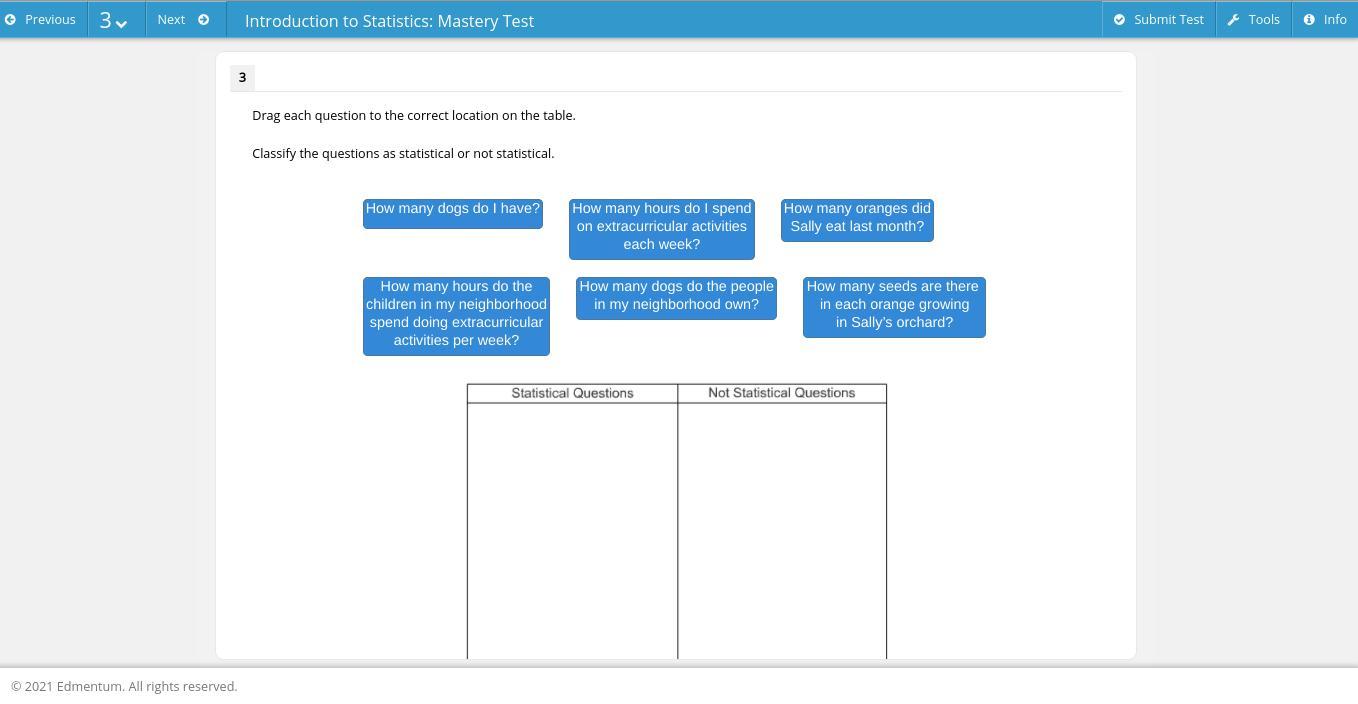 Previous 3 Next Introduction to Statistics: Mastery Test Submit Test Tools Info

3

Drag each question to the correct location on the table.

Classify the questions as statistical or not statistical.

How many dogs do I have?

How many hours do I spend on extracurricular activities each week?

How many oranges did Sally eat last month?

How many hours do the children in my neighborhood spend doing extracurricular activities per week?

How many dogs do the people in my neighborhood own?

How many seeds are there in each orange growing in Sally's orchard?

| Statistical Questions | Not Statistical Questions |
|---|---|
| | |

© 2021 Edmentum. All rights reserved.